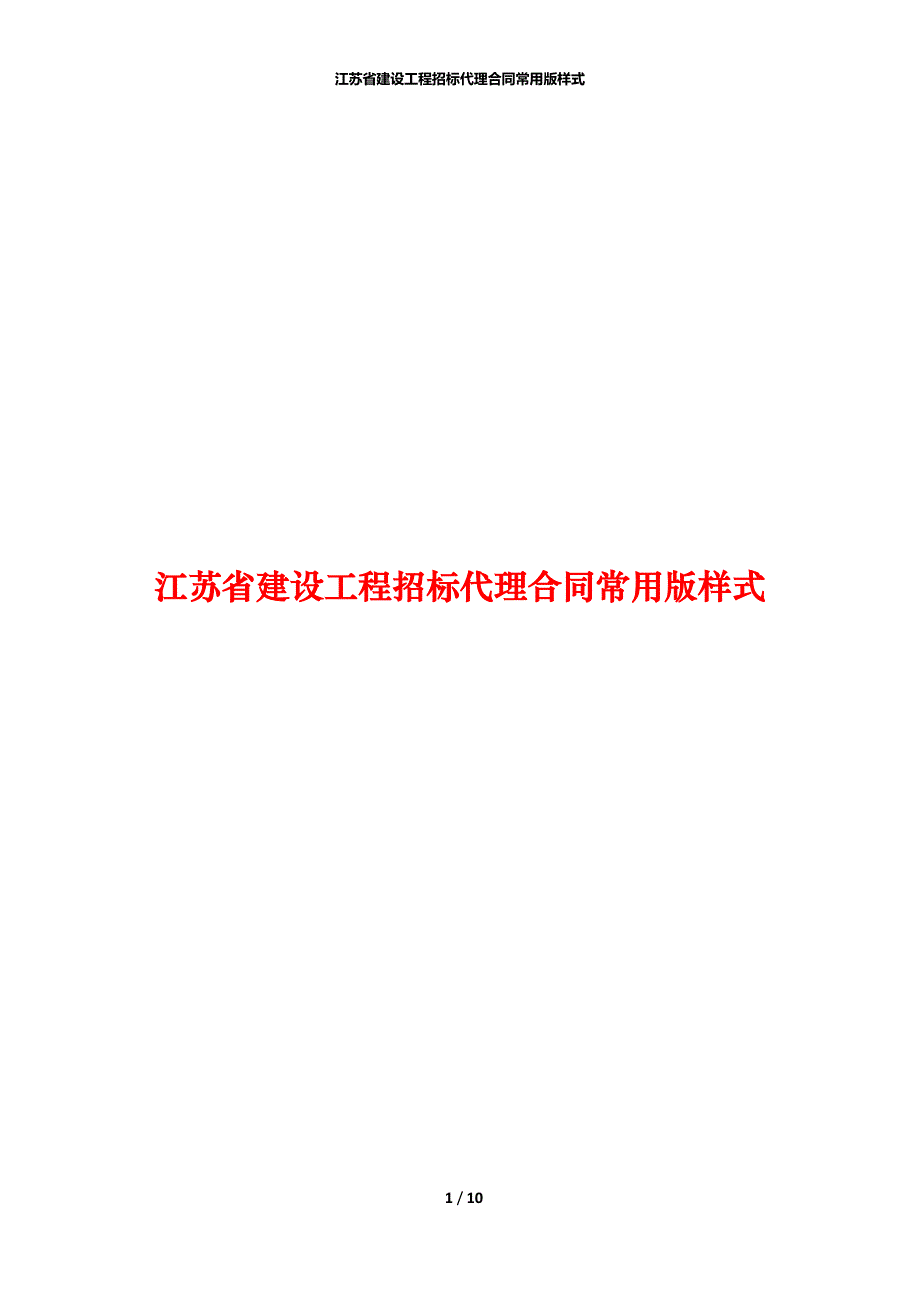 江苏省建设工程招标代理合同常用版样式

江苏省建设工程招标代理合同常用版样式

1 / 10